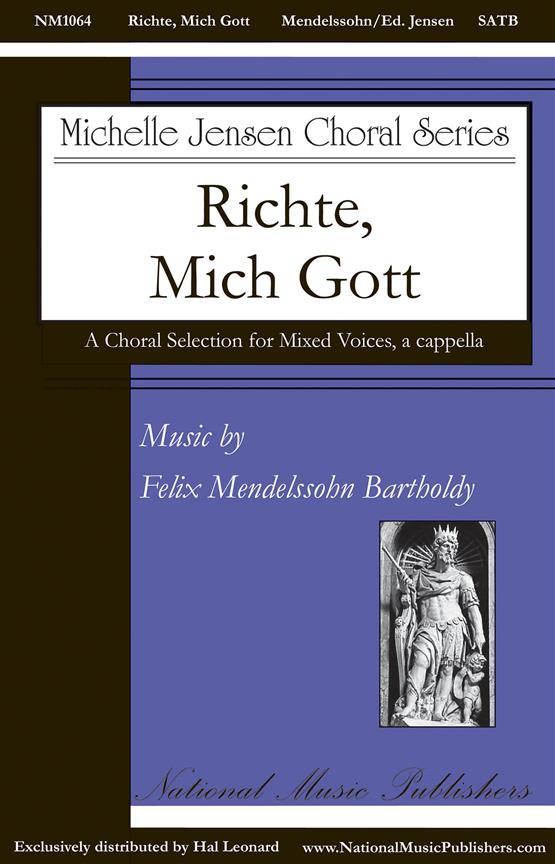 NM1064 Richte, Mich Gott Mendelssohn/Ed. Jensen SATB

Michelle Jensen Choral Series

Richte,
Mich Gott

A Choral Selection for Mixed Voices, a cappella

Music by
Felix Mendelssohn Bartholdy

National Music Publishers

Exclusively distributed by Hal Leonard www.NationalMusicPublishers.com